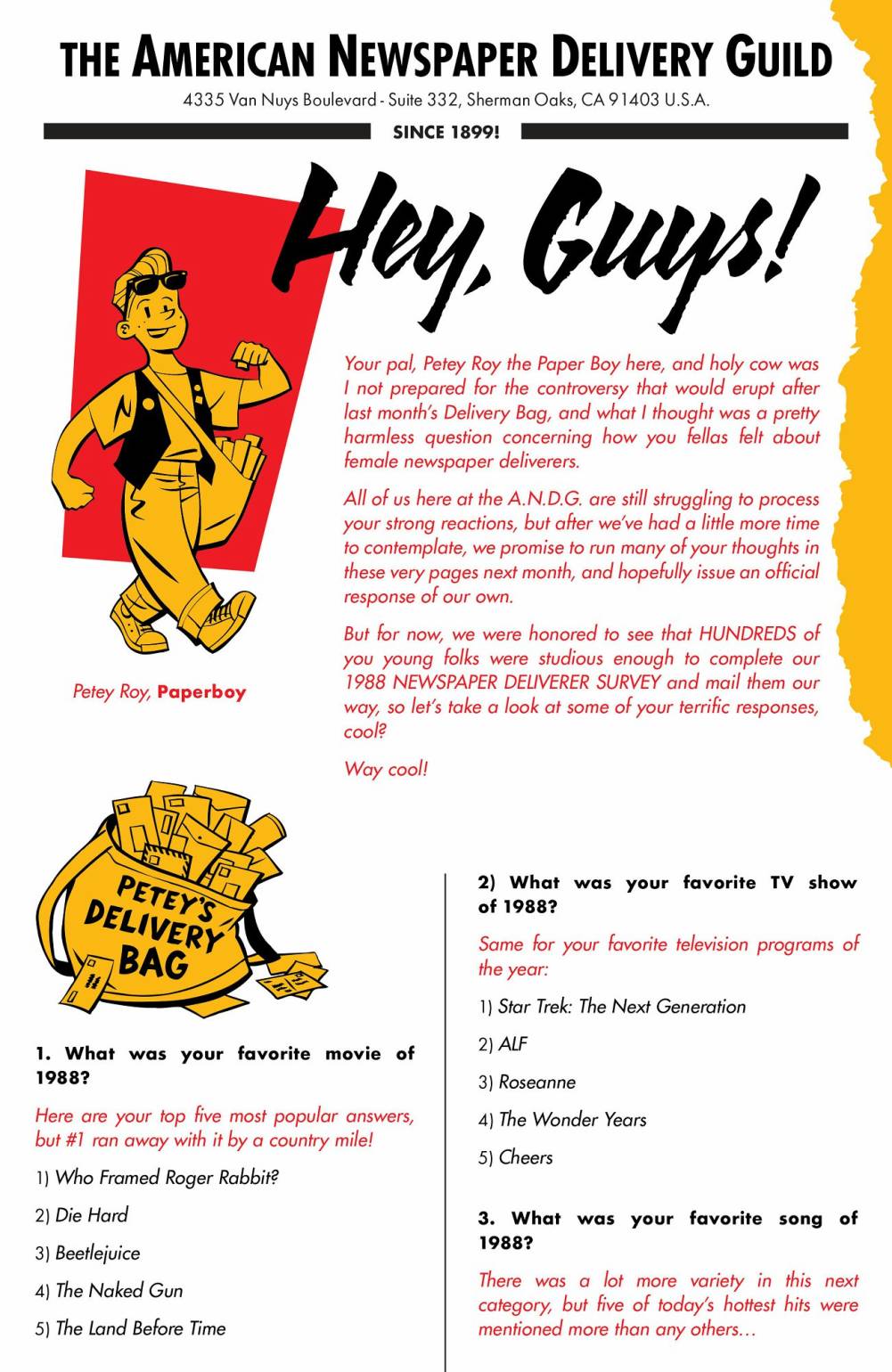 THE AMERICAN NEWSPAPER DELIVERY GUILD

4335 Van Nuys Boulevard - Suite 332, Sherman Oaks, CA 91403 U.S.A.

SINCE 1899!

Hey, Guys!

Your pal, Petey Roy the Paper Boy here, and holy cow was I not prepared for the controversy that would erupt after last month's Delivery Bag, and what I thought was a pretty harmless question concerning how you fellas felt about female newspaper deliverers.

All of us here at the A.N.D.G. are still struggling to process your strong reactions, but after we've had a little more time to contemplate, we promise to run many of your thoughts in these very pages next month, and hopefully issue an official response of our own.

But for now, we were honored to see that HUNDREDS of you young folks were studious enough to complete our 1988 NEWSPAPER DELIVERER SURVEY and mail them our way, so let's take a look at some of your terrific responses, cool?

Way cool!

Petey Roy, Paperboy

PETEY'S DELIVERY BAG

1. What was your favorite movie of 1988?

Here are your top five most popular answers, but #1 ran away with it by a country mile!

1) Who Framed Roger Rabbit?

2) Die Hard

3) Beetlejuice

4) The Naked Gun

5) The Land Before Time

2) What was your favorite TV show of 1988?

Same for your favorite television programs of the year:

1) Star Trek: The Next Generation

2) ALF

3) Roseanne

4) The Wonder Years

5) Cheers

3. What was your favorite song of 1988?

There was a lot more variety in this next category, but five of today's hottest hits were mentioned more than any others...